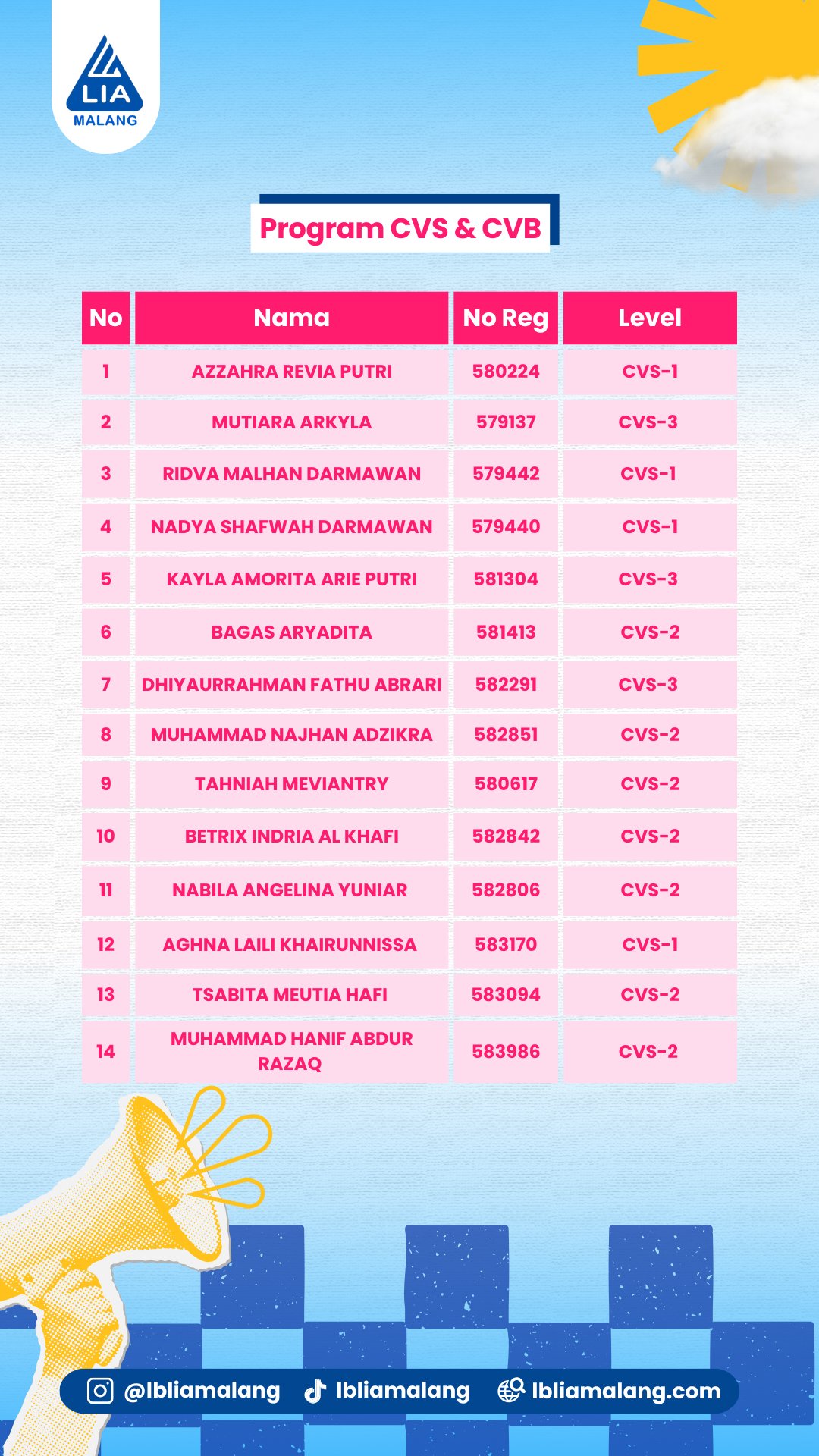 LIA
MALANG

Program CVS & CVB

| No | Nama | No Reg | Level |
|---|---|---|---|
| 1 | AZZAHRA REVIA PUTRI | 580224 | CVS-1 |
| 2 | MUTIARA ARKYLA | 579137 | CVS-3 |
| 3 | RIDVA MALHAN DARMAWAN | 579442 | CVS-1 |
| 4 | NADYA SHAFWAH DARMAWAN | 579440 | CVS-1 |
| 5 | KAYLA AMORITA ARIE PUTRI | 581304 | CVS-3 |
| 6 | BAGAS ARYADITA | 581413 | CVS-2 |
| 7 | DHIYAURRAHMAN FATHU ABRARI | 582291 | CVS-3 |
| 8 | MUHAMMAD NAJHAN ADZIKRA | 582851 | CVS-2 |
| 9 | TAHNIAH MEVIANTRY | 580617 | CVS-2 |
| 10 | BETRIX INDRIA AL KHAFI | 582842 | CVS-2 |
| 11 | NABILA ANGELINA YUNIAR | 582806 | CVS-2 |
| 12 | AGHNA LAILI KHAIRUNNISSA | 583170 | CVS-1 |
| 13 | TSABITA MEUTIA HAFI | 583094 | CVS-2 |
| 14 | MUHAMMAD HANIF ABDUR RAZAQ | 583986 | CVS-2 |

@lbliamalang lbliamalang lbliamalang.com